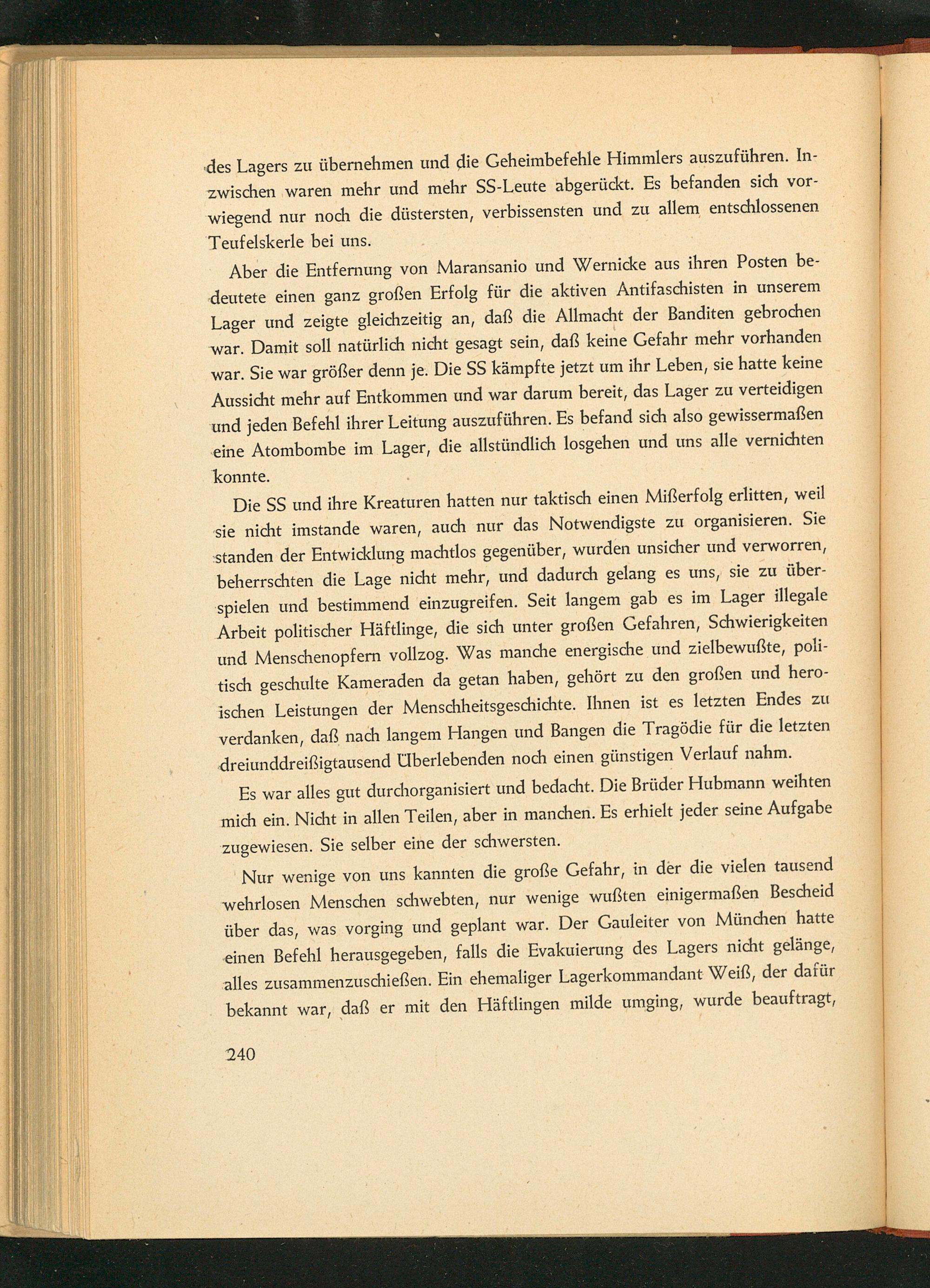 des Lagers zu übernehmen und die Geheimbefehle Himmlers auszuführen. Inzwischen waren mehr und mehr SS-Leute abgerückt. Es befanden sich vorwiegend nur noch die düstersten, verbissensten und zu allem entschlossenen Teufelskerle bei uns.

Aber die Entfernung von Maransanio und Wernicke aus ihren Posten bedeutete einen ganz großen Erfolg für die aktiven Antifaschisten in unserem Lager und zeigte gleichzeitig an, daß die Allmacht der Banditen gebrochen war. Damit soll natürlich nicht gesagt sein, daß keine Gefahr mehr vorhanden war. Sie war größer denn je. Die SS kämpfte jetzt um ihr Leben, sie hatte keine Aussicht mehr auf Entkommen und war darum bereit, das Lager zu verteidigen und jeden Befehl ihrer Leitung auszuführen. Es befand sich also gewissermaßen eine Atombombe im Lager, die allstündlich losgehen und uns alle vernichten konnte.

Die SS und ihre Kreaturen hatten nur taktisch einen Mißerfolg erlitten, weil sie nicht imstande waren, auch nur das Notwendigste zu organisieren. Sie standen der Entwicklung machtlos gegenüber, wurden unsicher und verworren, beherrschten die Lage nicht mehr, und dadurch gelang es uns, sie zu überspielen und bestimmend einzugreifen. Seit langem gab es im Lager illegale Arbeit politischer Häftlinge, die sich unter großen Gefahren, Schwierigkeiten und Menschenopfern vollzog. Was manche energische und zielbewußte, politisch geschulte Kameraden da getan haben, gehört zu den großen und heroischen Leistungen der Menschheitsgeschichte. Ihnen ist es letzten Endes zu verdanken, daß nach langem Hangen und Bangen die Tragödie für die letzten dreiunddreißigtausend Überlebenden noch einen günstigen Verlauf nahm.

Es war alles gut durchorganisiert und bedacht. Die Brüder Hubmann weihten mich ein. Nicht in allen Teilen, aber in manchen. Es erhielt jeder seine Aufgabe zugewiesen. Sie selber eine der schwersten.

Nur wenige von uns kannten die große Gefahr, in der die vielen tausend wehrlosen Menschen schwebten, nur wenige wußten einigermaßen Bescheid über das, was vorging und geplant war. Der Gauleiter von München hatte einen Befehl herausgegeben, falls die Evakuierung des Lagers nicht gelänge, alles zusammenzuschießen. Ein ehemaliger Lagerkommandant Weiß, der dafür bekannt war, daß er mit den Häftlingen milde umging, wurde beauftragt,

240